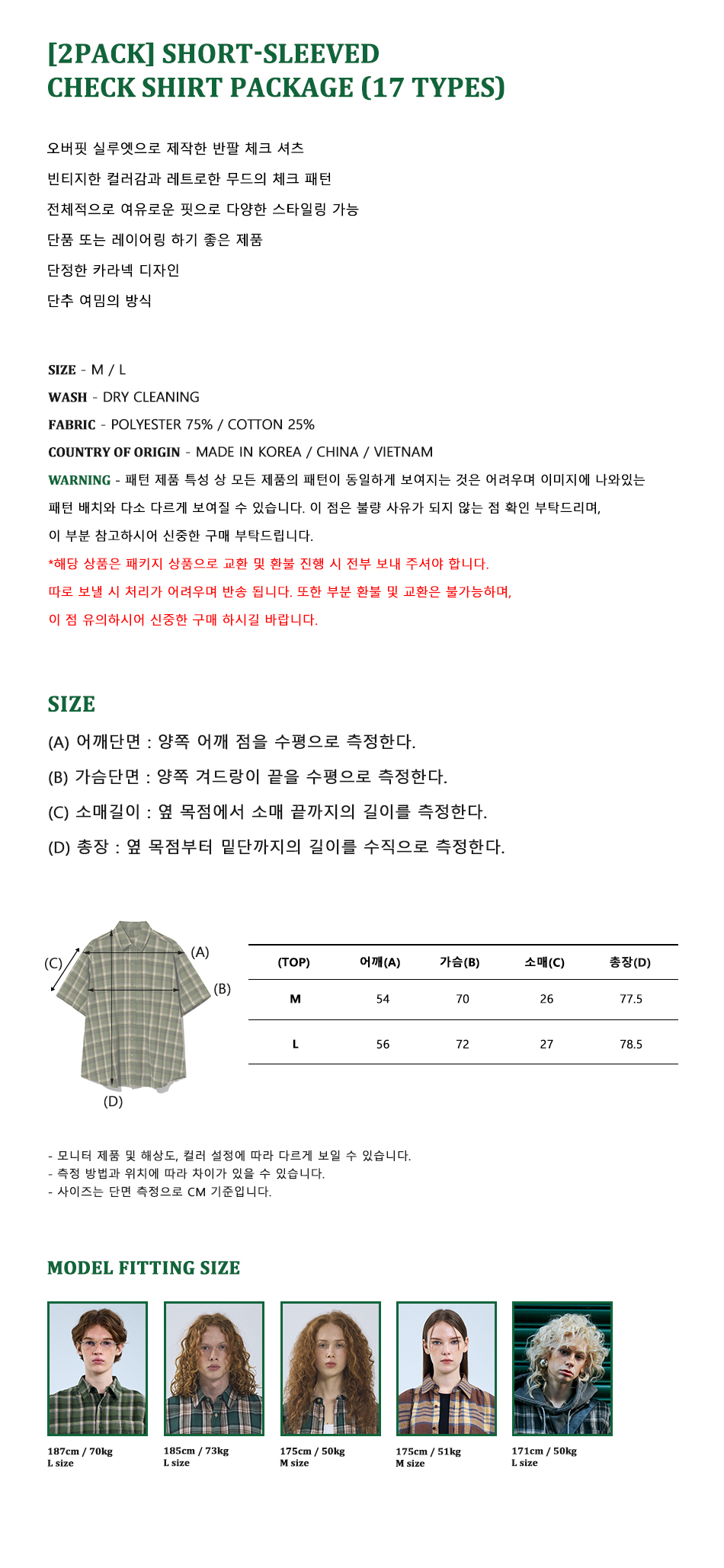 [2PACK] SHORT-SLEEVED CHECK SHIRT PACKAGE (17 TYPES)

오버핏 실루엣으로 제작한 반팔 체크 셔츠
빈티지한 컬러감과 레트로한 무드의 체크 패턴
전체적으로 여유로운 핏으로 다양한 스타일링 가능
단품 또는 레이어링 하기 좋은 제품
단정한 카라넥 디자인
단추 여밈의 방식

SIZE - M / L
WASH - DRY CLEANING
FABRIC - POLYESTER 75% / COTTON 25%
COUNTRY OF ORIGIN - MADE IN KOREA / CHINA / VIETNAM
WARNING - 패턴 제품 특성 상 모든 제품의 패턴이 동일하게 보여지는 것은 어려우며 이미지에 나와있는 패턴 배치와 다소 다르게 보여질 수 있습니다. 이 점은 불량 사유가 되지 않는 점 확인 부탁드리며, 이 부분 참고하시어 신중한 구매 부탁드립니다.
*해당 상품은 패키지 상품으로 교환 및 환불 진행 시 전부 보내 주셔야 합니다.
따로 보낼 시 처리가 어려우며 반송 됩니다. 또한 부분 환불 및 교환은 불가능하며,
이 점 유의하시어 신중한 구매 하시길 바랍니다.

SIZE
(A) 어깨단면 : 양쪽 어깨 점을 수평으로 측정한다.
(B) 가슴단면 : 양쪽 겨드랑이 끝을 수평으로 측정한다.
(C) 소매길이 : 옆 목점에서 소매 끝까지의 길이를 측정한다.
(D) 총장 : 옆 목점부터 밑단까지의 길이를 수직으로 측정한다.

(C) (A) (B) (D)

| (TOP) | 어깨(A) | 가슴(B) | 소매(C) | 총장(D) |
|---|---|---|---|---|
| M | 54 | 70 | 26 | 77.5 |
| L | 56 | 72 | 27 | 78.5 |

- 모니터 제품 및 해상도, 컬러 설정에 따라 다르게 보일 수 있습니다.
- 측정 방법과 위치에 따라 차이가 있을 수 있습니다.
- 사이즈는 단면 측정으로 CM 기준입니다.

MODEL FITTING SIZE

187cm / 70kg
L size

185cm / 73kg
L size

175cm / 50kg
M size

175cm / 51kg
M size

171cm / 50kg
L size